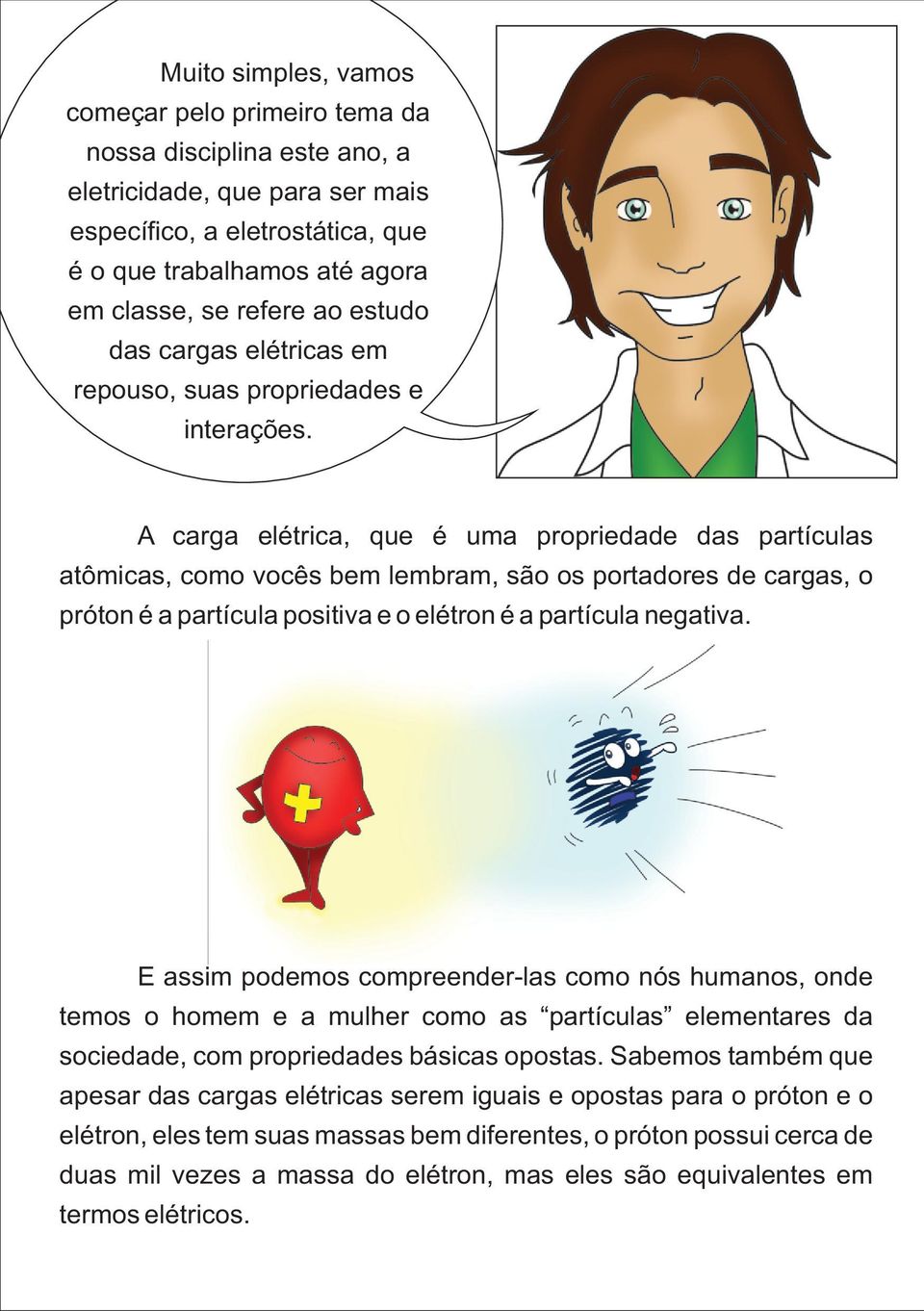 Muito simples, vamos começar pelo primeiro tema da nossa disciplina este ano, a eletricidade, que para ser mais específico, a eletrostática, que é o que trabalhamos até agora em classe, se refere ao estudo das cargas elétricas em repouso, suas propriedades e interações.

A carga elétrica, que é uma propriedade das partículas atômicas, como vocês bem lembram, são os portadores de cargas, o próton é a partícula positiva e o elétron é a partícula negativa.

E assim podemos compreender-las como nós humanos, onde temos o homem e a mulher como as “partículas” elementares da sociedade, com propriedades básicas opostas. Sabemos também que apesar das cargas elétricas serem iguais e opostas para o próton e o elétron, eles tem suas massas bem diferentes, o próton possui cerca de duas mil vezes a massa do elétron, mas eles são equivalentes em termos elétricos.